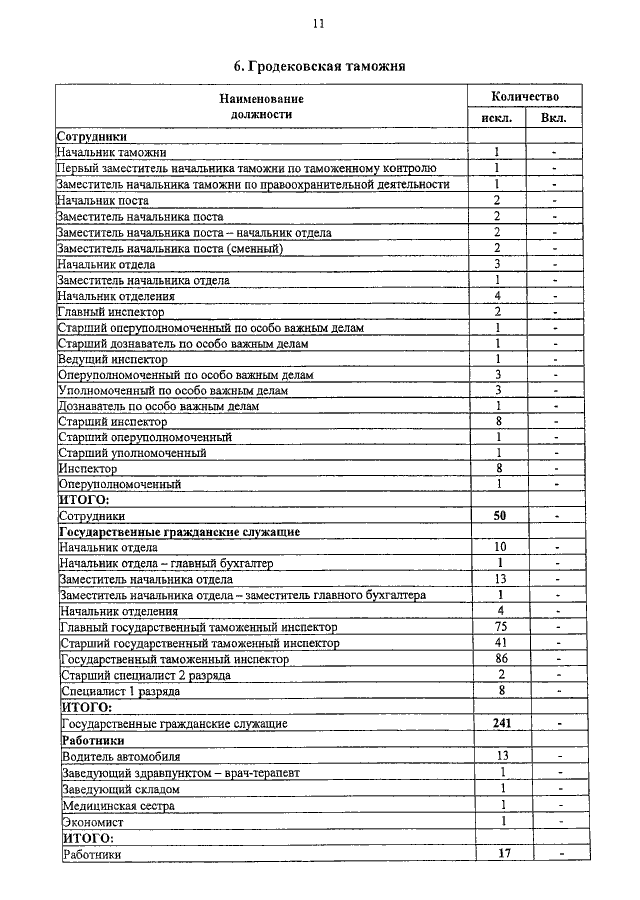 11

6. Гродековская таможня

| Наименование должности | Количество искл. | Количество Вкл. |
|---|---|---|
| Сотрудники | | |
| Начальник таможни | 1 | - |
| Первый заместитель начальника таможни по таможенному контролю | 1 | - |
| Заместитель начальника таможни по правоохранительной деятельности | 1 | - |
| Начальник поста | 2 | - |
| Заместитель начальника поста | 2 | - |
| Заместитель начальника поста – начальник отдела | 2 | - |
| Заместитель начальника поста (сменный) | 2 | - |
| Начальник отдела | 3 | - |
| Заместитель начальника отдела | 1 | - |
| Начальник отделения | 4 | - |
| Главный инспектор | 2 | - |
| Старший оперуполномоченный по особо важным делам | 1 | - |
| Старший дознаватель по особо важным делам | 1 | - |
| Ведущий инспектор | 1 | - |
| Оперуполномоченный по особо важным делам | 3 | - |
| Уполномоченный по особо важным делам | 3 | - |
| Дознаватель по особо важным делам | 1 | - |
| Старший инспектор | 8 | - |
| Старший оперуполномоченный | 1 | - |
| Старший уполномоченный | 1 | - |
| Инспектор | 8 | - |
| Оперуполномоченный | 1 | - |
| ИТОГО: | | |
| Сотрудники | 50 | - |
| Государственные гражданские служащие | | |
| Начальник отдела | 10 | - |
| Начальник отдела – главный бухгалтер | 1 | - |
| Заместитель начальника отдела | 13 | - |
| Заместитель начальника отдела – заместитель главного бухгалтера | 1 | - |
| Начальник отделения | 4 | - |
| Главный государственный таможенный инспектор | 75 | - |
| Старший государственный таможенный инспектор | 41 | - |
| Государственный таможенный инспектор | 86 | - |
| Старший специалист 2 разряда | 2 | - |
| Специалист 1 разряда | 8 | - |
| ИТОГО: | | |
| Государственные гражданские служащие | 241 | - |
| Работники | | |
| Водитель автомобиля | 13 | - |
| Заведующий здравпунктом – врач-терапевт | 1 | - |
| Заведующий складом | 1 | - |
| Медицинская сестра | 1 | - |
| Экономист | 1 | - |
| ИТОГО: | | |
| Работники | 17 | - |